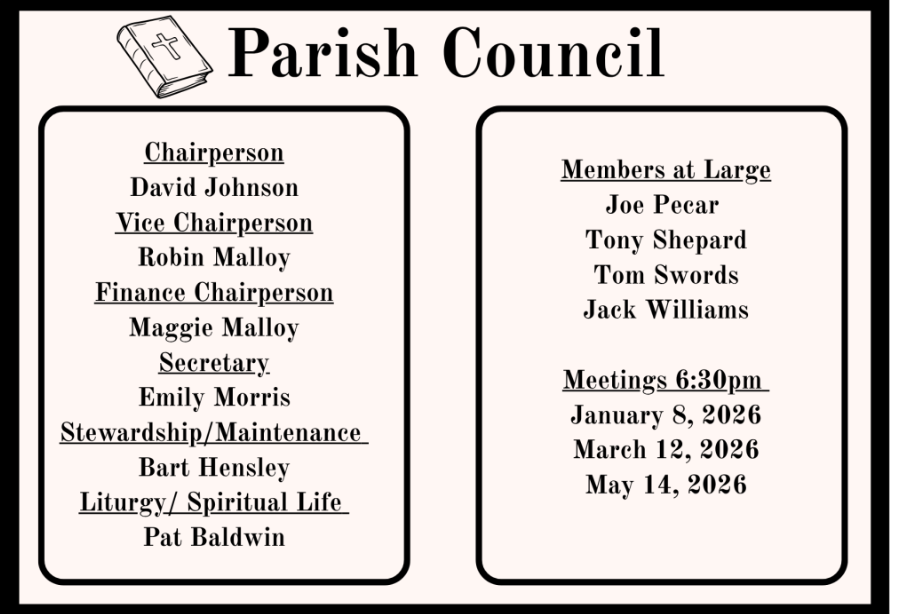 Parish Council

Chairperson
David Johnson
Vice Chairperson
Robin Malloy
Finance Chairperson
Maggie Malloy
Secretary
Emily Morris
Stewardship/Maintenance
Bart Hensley
Liturgy/ Spiritual Life
Pat Baldwin

Members at Large
Joe Pecar
Tony Shepard
Tom Swords
Jack Williams

Meetings 6:30pm
January 8, 2026
March 12, 2026
May 14, 2026